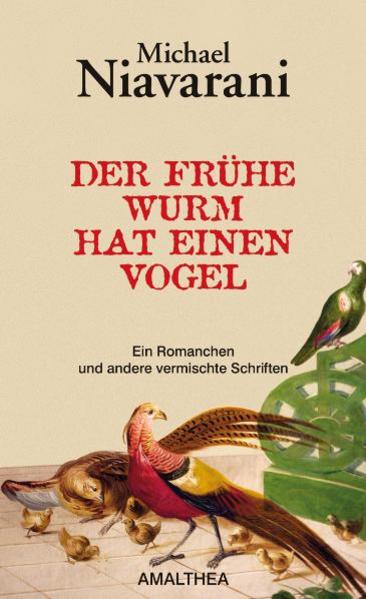 Michael
Niavarani

DER FRÜHE WURM HAT EINEN VOGEL

Ein Romanchen
und andere vermischte Schriften

AMALTHEA